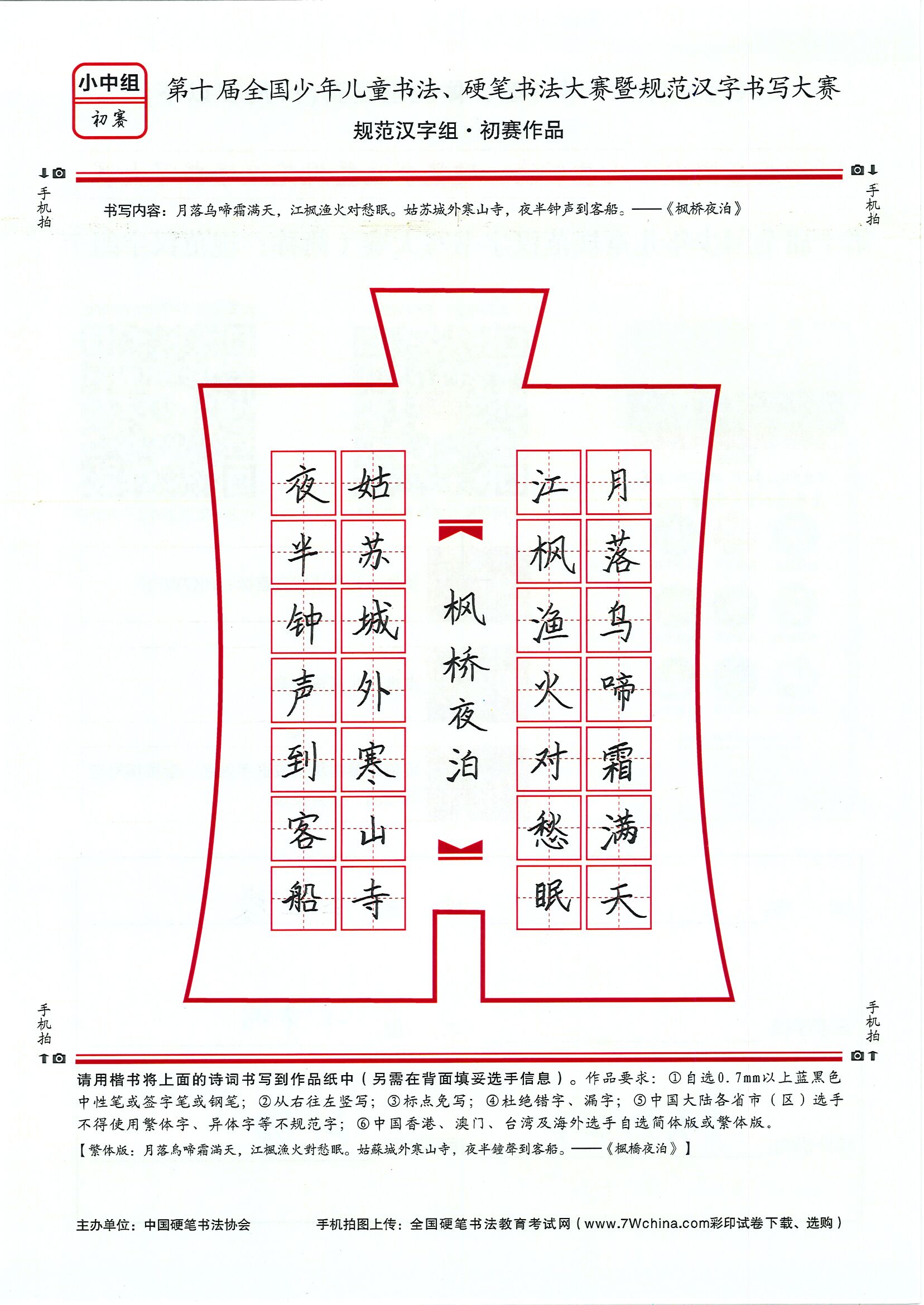 小中组
初赛

第十届全国少年儿童书法、硬笔书法大赛暨规范汉字书写大赛

规范汉字组·初赛作品

手机拍

手机拍

书写内容：月落乌啼霜满天，江枫渔火对愁眠。姑苏城外寒山寺，夜半钟声到客船。——《枫桥夜泊》

月落乌啼霜满天

江枫渔火对愁眠

枫桥夜泊

姑苏城外寒山寺

夜半钟声到客船

手机拍

手机拍

请用楷书将上面的诗词书写到作品纸中（另需在背面填妥选手信息）。作品要求：①自选0.7mm以上蓝黑色中性笔或签字笔或钢笔；②从右往左竖写；③标点免写；④杜绝错字、漏字；⑤中国大陆各省市（区）选手不得使用繁体字、异体字等不规范字；⑥中国香港、澳门、台湾及海外选手自选简体版或繁体版。

【繁体版：月落烏啼霜滿天，江楓漁火對愁眠。姑蘇城外寒山寺，夜半鐘聲到客船。——《楓橋夜泊》】

主办单位：中国硬笔书法协会

手机拍图上传：全国硬笔书法教育考试网（www.7Wchina.com彩印试卷下载、选购）